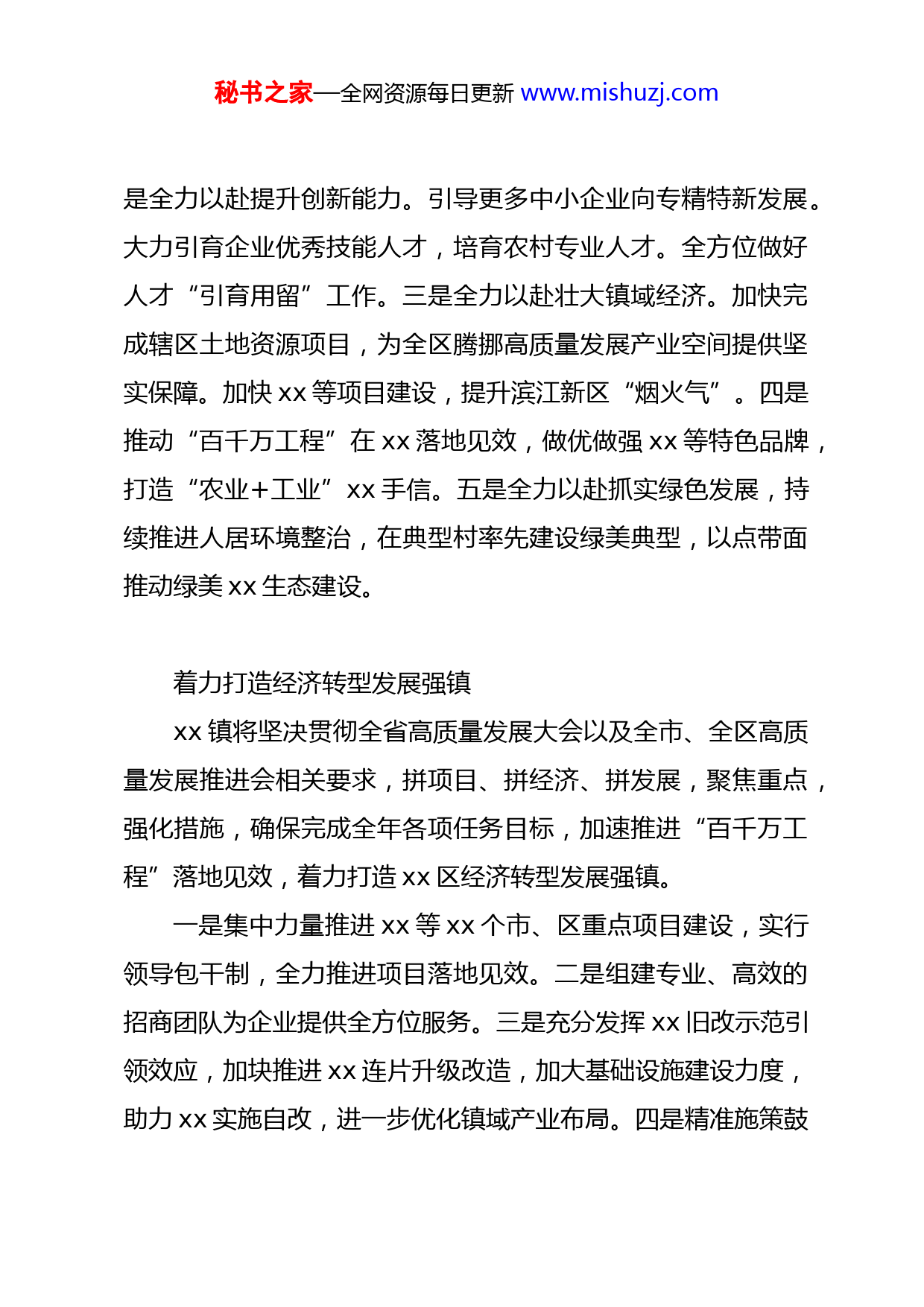 秘书之家—全网资源每日更新 www.mishuzj.com

是全力以赴提升创新能力。引导更多中小企业向专精特新发展。大力引育企业优秀技能人才，培育农村专业人才。全方位做好人才“引育用留”工作。三是全力以赴壮大镇域经济。加快完成辖区土地资源项目，为全区腾挪高质量发展产业空间提供坚实保障。加快 xx 等项目建设，提升滨江新区“烟火气”。四是推动“百千万工程”在 xx 落地见效，做优做强 xx 等特色品牌，打造“农业+工业”xx 手信。五是全力以赴抓实绿色发展，持续推进人居环境整治，在典型村率先建设绿美典型，以点带面推动绿美 xx 生态建设。

着力打造经济转型发展强镇

xx 镇将坚决贯彻全省高质量发展大会以及全市、全区高质量发展推进会相关要求，拼项目、拼经济、拼发展，聚焦重点，强化措施，确保完成全年各项任务目标，加速推进“百千万工程”落地见效，着力打造 xx 区经济转型发展强镇。

一是集中力量推进 xx 等 xx 个市、区重点项目建设，实行领导包干制，全力推进项目落地见效。二是组建专业、高效的招商团队为企业提供全方位服务。三是充分发挥 xx 旧改示范引领效应，加块推进 xx 连片升级改造，加大基础设施建设力度，助力 xx 实施自改，进一步优化镇域产业布局。四是精准施策鼓